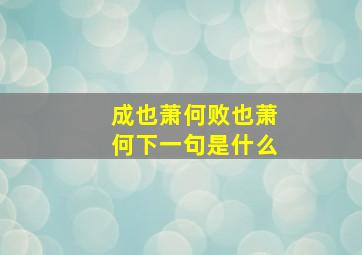 成也萧何败也萧何下一句是什么